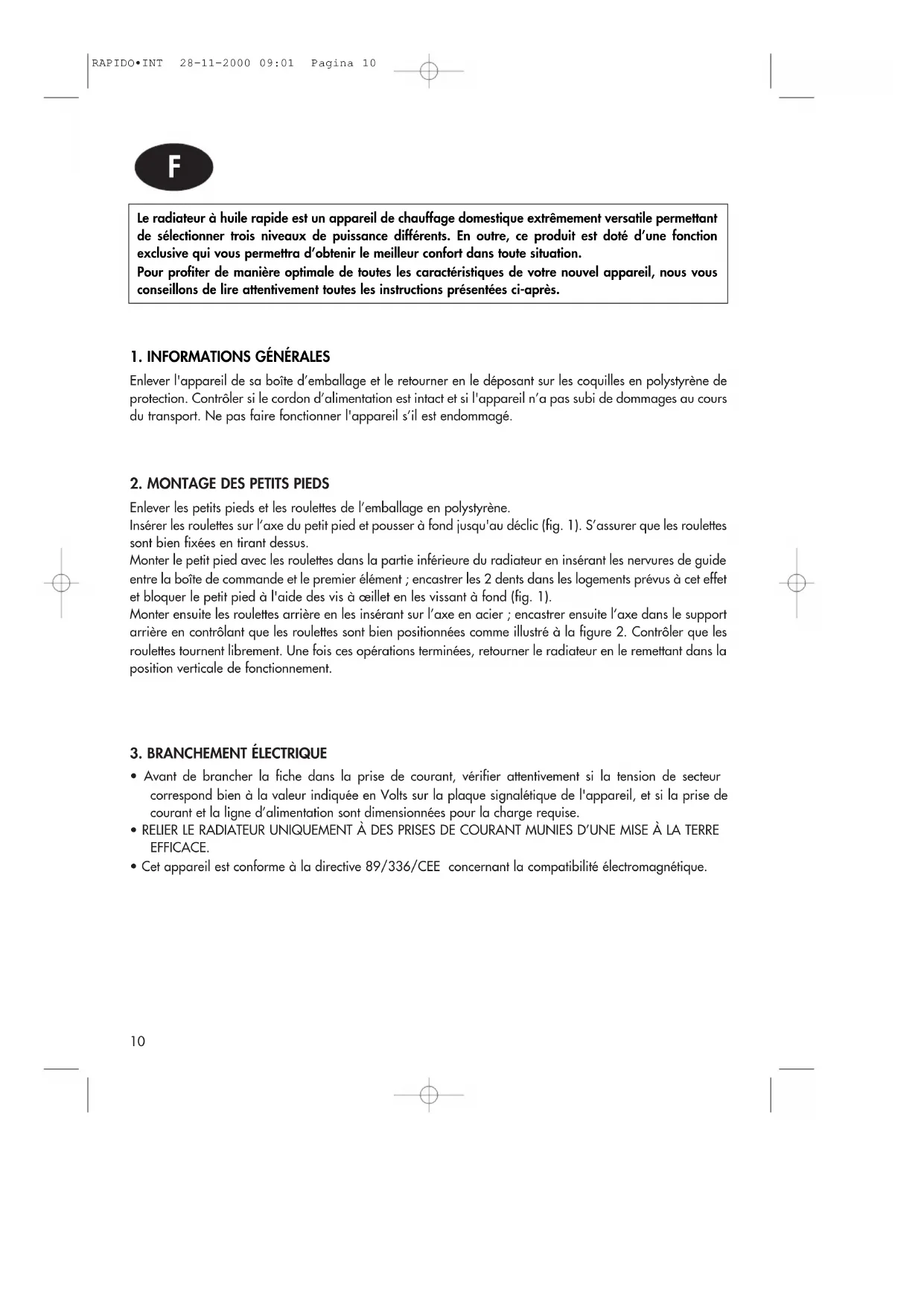 RAPIDO•INT 28-11-2000 09:01 Pagina 10

F

Le radiateur à huile rapide est un appareil de chauffage domestique extrêmement versatile permettant de sélectionner trois niveaux de puissance différents. En outre, ce produit est doté d'une fonction exclusive qui vous permettra d'obtenir le meilleur confort dans toute situation.
Pour profiter de manière optimale de toutes les caractéristiques de votre nouvel appareil, nous vous conseillons de lire attentivement toutes les instructions présentées ci-après.

1. INFORMATIONS GÉNÉRALES

Enlever l'appareil de sa boîte d'emballage et le retourner en le déposant sur les coquilles en polystyrène de protection. Contrôler si le cordon d'alimentation est intact et si l'appareil n'a pas subi de dommages au cours du transport. Ne pas faire fonctionner l'appareil s'il est endommagé.

2. MONTAGE DES PETITS PIEDS

Enlever les petits pieds et les roulettes de l'emballage en polystyrène.
Insérer les roulettes sur l'axe du petit pied et pousser à fond jusqu'au déclic (fig. 1). S'assurer que les roulettes sont bien fixées en tirant dessus.
Monter le petit pied avec les roulettes dans la partie inférieure du radiateur en insérant les nervures de guide entre la boîte de commande et le premier élément ; encastrer les 2 dents dans les logements prévus à cet effet et bloquer le petit pied à l'aide des vis à œillet en les vissant à fond (fig. 1).
Monter ensuite les roulettes arrière en les insérant sur l'axe en acier ; encastrer ensuite l'axe dans le support arrière en contrôlant que les roulettes sont bien positionnées comme illustré à la figure 2. Contrôler que les roulettes tournent librement. Une fois ces opérations terminées, retourner le radiateur en le remettant dans la position verticale de fonctionnement.

3. BRANCHEMENT ÉLECTRIQUE

• Avant de brancher la fiche dans la prise de courant, vérifier attentivement si la tension de secteur correspond bien à la valeur indiquée en Volts sur la plaque signalétique de l'appareil, et si la prise de courant et la ligne d'alimentation sont dimensionnées pour la charge requise.
• RELIER LE RADIATEUR UNIQUEMENT À DES PRISES DE COURANT MUNIES D'UNE MISE À LA TERRE EFFICACE.
• Cet appareil est conforme à la directive 89/336/CEE concernant la compatibilité électromagnétique.

10